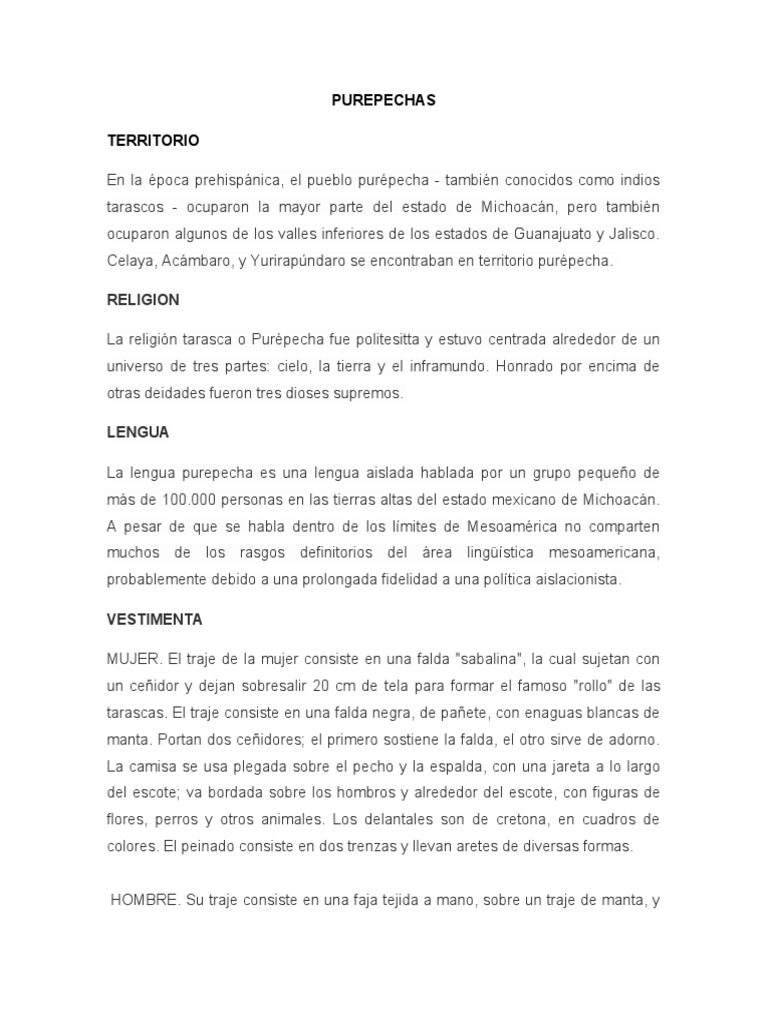 PUREPECHAS

TERRITORIO

En la época prehispánica, el pueblo purépecha - también conocidos como indios tarascos - ocuparon la mayor parte del estado de Michoacán, pero también ocuparon algunos de los valles inferiores de los estados de Guanajuato y Jalisco. Celaya, Acámbaro, y Yurirapúndaro se encontraban en territorio purépecha.

RELIGION

La religión tarasca o Purépecha fue politesitta y estuvo centrada alrededor de un universo de tres partes: cielo, la tierra y el inframundo. Honrado por encima de otras deidades fueron tres dioses supremos.

LENGUA

La lengua purepecha es una lengua aislada hablada por un grupo pequeño de más de 100.000 personas en las tierras altas del estado mexicano de Michoacán. A pesar de que se habla dentro de los límites de Mesoamérica no comparten muchos de los rasgos definitorios del área lingüística mesoamericana, probablemente debido a una prolongada fidelidad a una política aislacionista.

VESTIMENTA

MUJER. El traje de la mujer consiste en una falda "sabalina", la cual sujetan con un ceñidor y dejan sobresalir 20 cm de tela para formar el famoso "rollo" de las tarascas. El traje consiste en una falda negra, de pañete, con enaguas blancas de manta. Portan dos ceñidores; el primero sostiene la falda, el otro sirve de adorno. La camisa se usa plegada sobre el pecho y la espalda, con una jareta a lo largo del escote; va bordada sobre los hombros y alrededor del escote, con figuras de flores, perros y otros animales. Los delantales son de cretona, en cuadros de colores. El peinado consiste en dos trenzas y llevan aretes de diversas formas.

HOMBRE. Su traje consiste en una faja tejida a mano, sobre un traje de manta, y